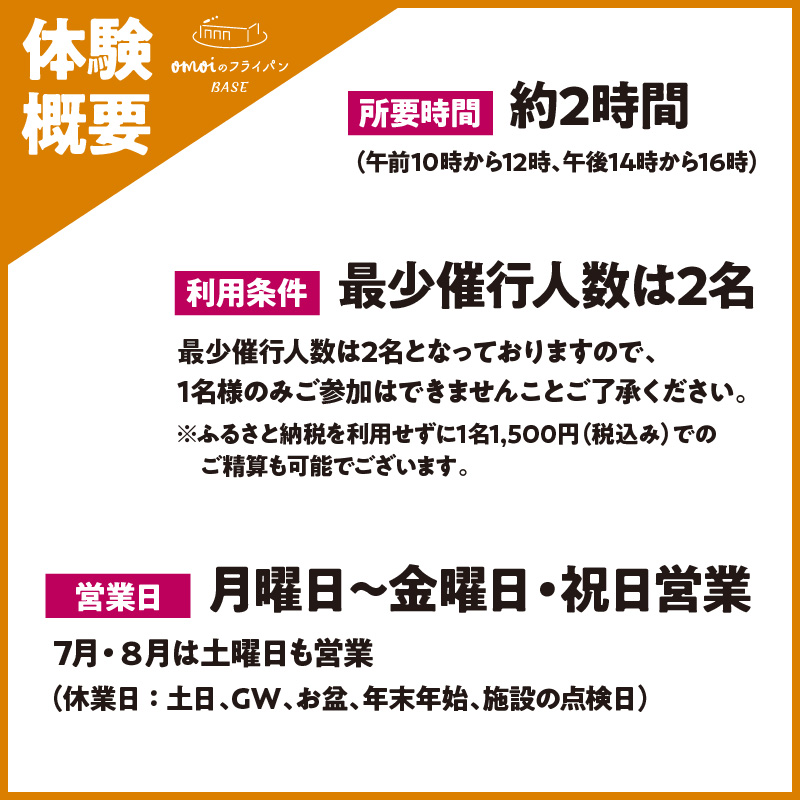 体験概要

omoiのフライパン
BASE

所要時間 約2時間
（午前10時から12時、午後14時から16時）

利用条件 最少催行人数は2名
最少催行人数は2名となっておりますので、1名様のみご参加はできませんことご了承ください。
※ふるさと納税を利用せずに1名1,500円（税込み）でのご精算も可能でございます。

営業日 月曜日～金曜日・祝日営業
7月・８月は土曜日も営業
（休業日：土日、GW、お盆、年末年始、施設の点検日）